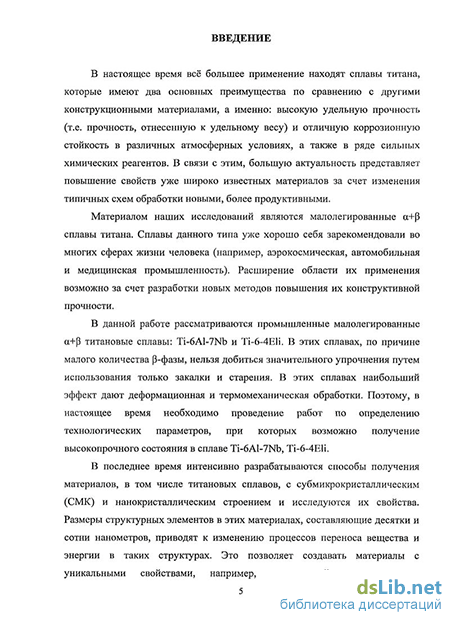 ВВЕДЕНИЕ

В настоящее время всё большее применение находят сплавы титана, которые имеют два основных преимущества по сравнению с другими конструкционными материалами, а именно: высокую удельную прочность (т.е. прочность, отнесенную к удельному весу) и отличную коррозионную стойкость в различных атмосферных условиях, а также в ряде сильных химических реагентов. В связи с этим, большую актуальность представляет повышение свойств уже широко известных материалов за счет изменения типичных схем обработки новыми, более продуктивными.

Материалом наших исследований являются малолегированные α+β сплавы титана. Сплавы данного типа уже хорошо себя зарекомендовали во многих сферах жизни человека (например, аэрокосмическая, автомобильная и медицинская промышленность). Расширение области их применения возможно за счет разработки новых методов повышения их конструктивной прочности.

В данной работе рассматриваются промышленные малолегированные α+β титановые сплавы: Ti-6Al-7Nb и Ti-6-4Eli. В этих сплавах, по причине малого количества β-фазы, нельзя добиться значительного упрочнения путем использования только закалки и старения. В этих сплавах наибольший эффект дают деформационная и термомеханическая обработки. Поэтому, в настоящее время необходимо проведение работ по определению технологических параметров, при которых возможно получение высокопрочного состояния в сплаве Ti-6Al-7Nb, Ti-6-4Eli.

В последнее время интенсивно разрабатываются способы получения материалов, в том числе титановых сплавов, с субмикрокристаллическим (СМК) и нанокристаллическим строением и исследуются их свойства. Размеры структурных элементов в этих материалах, составляющие десятки и сотни нанометров, приводят к изменению процессов переноса вещества и энергии в таких структурах. Это позволяет создавать материалы с уникальными свойствами, например,

5

dsLib.net
библиотека диссертаций